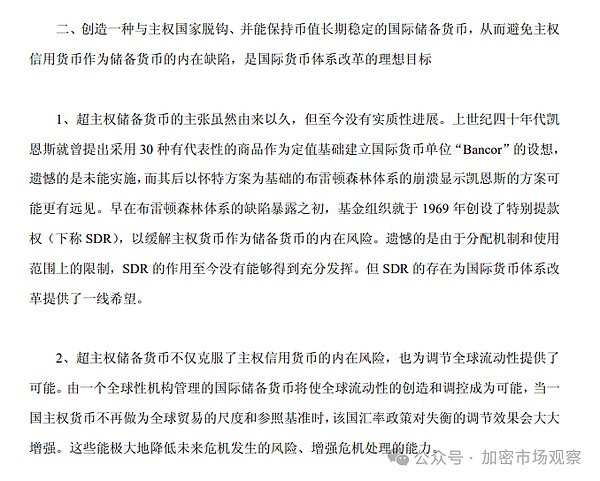 二、创造一种与主权国家脱钩、并能保持币值长期稳定的国际储备货币，从而避免主权信用货币作为储备货币的内在缺陷，是国际货币体系改革的理想目标

1、超主权储备货币的主张虽然由来以久，但至今没有实质性进展。上世纪四十年代凯恩斯就曾提出采用 30 种有代表性的商品作为定值基础建立国际货币单位“Bancor”的设想，遗憾的是未能实施，而其后以怀特方案为基础的布雷顿森林体系的崩溃显示凯恩斯的方案可能更有远见。早在布雷顿森林体系的缺陷暴露之初，基金组织就于 1969 年创设了特别提款权（下称 SDR），以缓解主权货币作为储备货币的内在风险。遗憾的是由于分配机制和使用范围上的限制，SDR 的作用至今没有能够得到充分发挥。但 SDR 的存在为国际货币体系改革提供了一线希望。

2、超主权储备货币不仅克服了主权信用货币的内在风险，也为调节全球流动性提供了可能。由一个全球性机构管理的国际储备货币将使全球流动性的创造和调控成为可能，当一国主权货币不再做为全球贸易的尺度和参照基准时，该国汇率政策对失衡的调节效果会大大增强。这些能极大地降低未来危机发生的风险、增强危机处理的能力。

公众号 · 加密市场观察